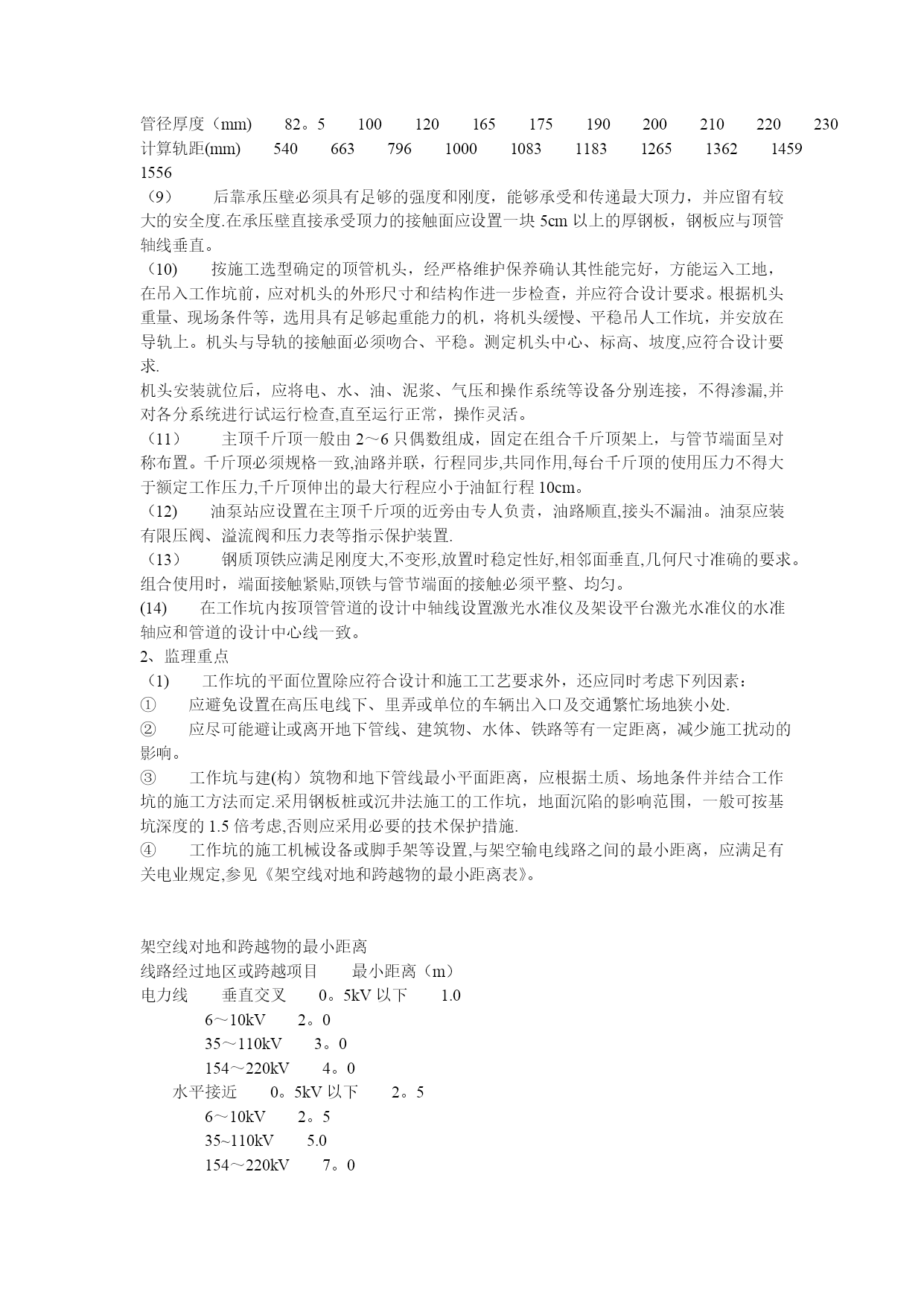 管径厚度（mm） 82。5 100 120 165 175 190 200 210 220 230
计算轨距(mm) 540 663 796 1000 1083 1183 1265 1362 1459 1556

（9） 后靠承压壁必须具有足够的强度和刚度，能够承受和传递最大顶力，并应留有较大的安全度.在承压壁直接承受顶力的接触面应设置一块 5cm 以上的厚钢板，钢板应与顶管轴线垂直。

（10） 按施工选型确定的顶管机头，经严格维护保养确认其性能完好，方能运入工地，在吊入工作坑前，应对机头的外形尺寸和结构作进一步检查，并应符合设计要求。根据机头重量、现场条件等，选用具有足够起重能力的机，将机头缓慢、平稳吊人工作坑，并安放在导轨上。机头与导轨的接触面必须吻合、平稳。测定机头中心、标高、坡度,应符合设计要求.

机头安装就位后，应将电、水、油、泥浆、气压和操作系统等设备分别连接，不得渗漏,并对各分系统进行试运行检查,直至运行正常，操作灵活。

（11） 主顶千斤顶一般由 2～6 只偶数组成，固定在组合千斤顶架上，与管节端面呈对称布置。千斤顶必须规格一致,油路并联，行程同步,共同作用,每台千斤顶的使用压力不得大于额定工作压力,千斤顶伸出的最大行程应小于油缸行程 10cm。

（12） 油泵站应设置在主顶千斤项的近旁由专人负责，油路顺直,接头不漏油。油泵应装有限压阀、溢流阀和压力表等指示保护装置.

（13） 钢质顶铁应满足刚度大,不变形,放置时稳定性好,相邻面垂直,几何尺寸准确的要求。组合使用时，端面接触紧贴,顶铁与管节端面的接触必须平整、均匀。

(14) 在工作坑内按顶管管道的设计中轴线设置激光水准仪及架设平台激光水准仪的水准轴应和管道的设计中心线一致。

2、监理重点

（1） 工作坑的平面位置除应符合设计和施工工艺要求外，还应同时考虑下列因素：

① 应避免设置在高压电线下、里弄或单位的车辆出入口及交通繁忙场地狭小处.

② 应尽可能避让或离开地下管线、建筑物、水体、铁路等有一定距离，减少施工扰动的影响。

③ 工作坑与建(构）筑物和地下管线最小平面距离，应根据土质、场地条件并结合工作坑的施工方法而定.采用钢板桩或沉井法施工的工作坑，地面沉陷的影响范围，一般可按基坑深度的 1.5 倍考虑,否则应采用必要的技术保护措施.

④ 工作坑的施工机械设备或脚手架等设置,与架空输电线路之间的最小距离，应满足有关电业规定,参见《架空线对地和跨越物的最小距离表》。

架空线对地和跨越物的最小距离
线路经过地区或跨越项目 最小距离（m）
电力线 垂直交叉 0。5kV 以下 1.0
6～10kV 2。0
35～110kV 3。0
154～220kV 4。0
水平接近 0。5kV 以下 2。5
6～10kV 2。5
35~110kV 5.0
154～220kV 7。0